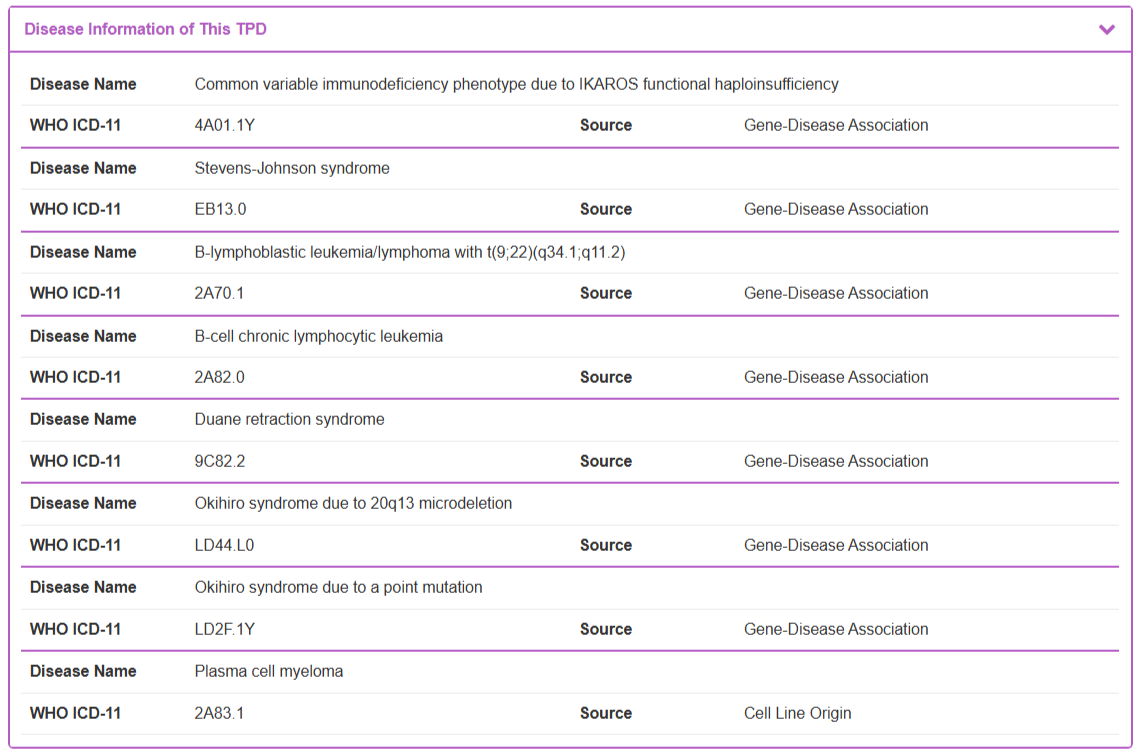 Disease Information of This TPD

| Disease Name | Common variable immunodeficiency phenotype due to IKAROS functional haploinsufficiency | | |
|---|---|---|---|
| WHO ICD-11 | 4A01.1Y | Source | Gene-Disease Association |
| Disease Name | Stevens-Johnson syndrome | | |
| WHO ICD-11 | EB13.0 | Source | Gene-Disease Association |
| Disease Name | B-lymphoblastic leukemia/lymphoma with t(9;22)(q34.1;q11.2) | | |
| WHO ICD-11 | 2A70.1 | Source | Gene-Disease Association |
| Disease Name | B-cell chronic lymphocytic leukemia | | |
| WHO ICD-11 | 2A82.0 | Source | Gene-Disease Association |
| Disease Name | Duane retraction syndrome | | |
| WHO ICD-11 | 9C82.2 | Source | Gene-Disease Association |
| Disease Name | Okihiro syndrome due to 20q13 microdeletion | | |
| WHO ICD-11 | LD44.L0 | Source | Gene-Disease Association |
| Disease Name | Okihiro syndrome due to a point mutation | | |
| WHO ICD-11 | LD2F.1Y | Source | Gene-Disease Association |
| Disease Name | Plasma cell myeloma | | |
| WHO ICD-11 | 2A83.1 | Source | Cell Line Origin |